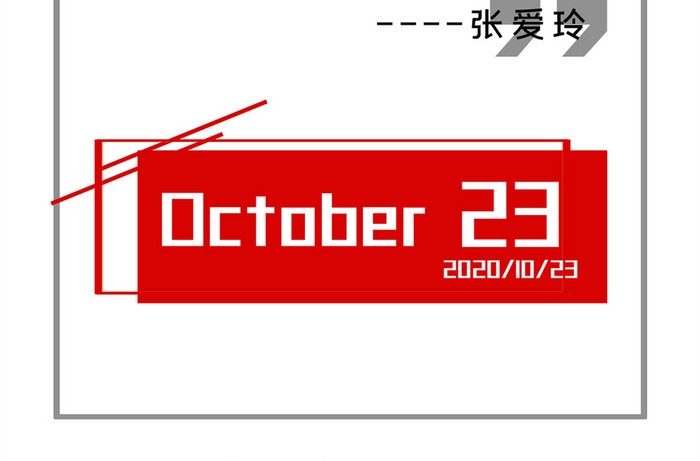 ----张爱玲

October 23
2020/10/23